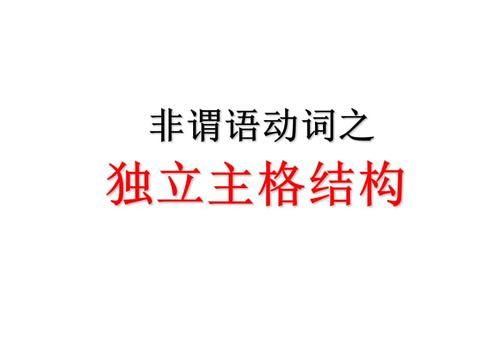 非谓语动词之

独立主格结构